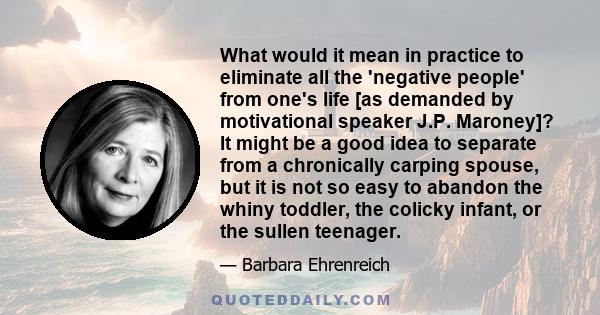 What would it mean in practice to eliminate all the 'negative people' from one's life [as demanded by motivational speaker J.P. Maroney]? It might be a good idea to separate from a chronically carping spouse, but it is not so easy to abandon the whiny toddler, the colicky infant, or the sullen teenager.

— Barbara Ehrenreich

QUOTEDDAILY.COM